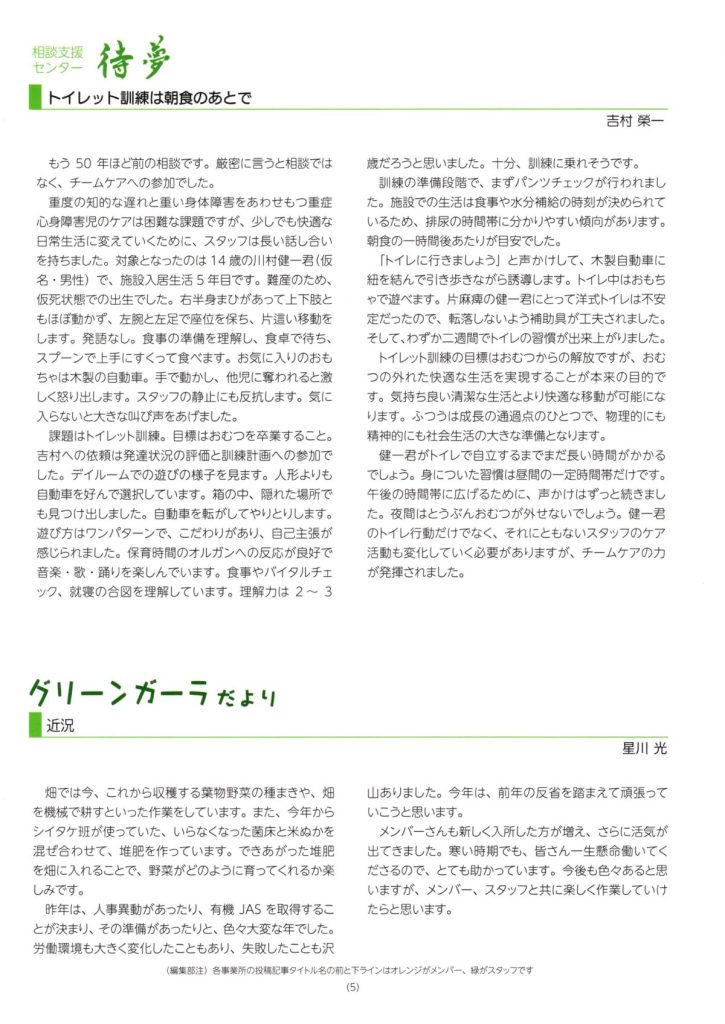 相談支援センター 待夢

トイレット訓練は朝食のあとで

吉村 榮一

もう 50 年ほど前の相談です。厳密に言うと相談ではなく、チームケアへの参加でした。

重度の知的な遅れと重い身体障害をあわせもつ重症心身障害児のケアは困難な課題ですが、少しでも快適な日常生活に変えていくために、スタッフは長い話し合いを持ちました。対象となったのは 14 歳の川村健一君（仮名・男性）で、施設入居生活 5 年目です。難産のため、仮死状態での出生でした。右半身まひがあって上下肢ともほぼ動かず、左腕と左足で座位を保ち、片這い移動をします。発語なし。食事の準備を理解し、食卓で待ち、スプーンで上手にすくって食べます。お気に入りのおもちゃは木製の自動車。手で動かし、他児に奪われると激しく怒り出します。スタッフの静止にも反抗します。気に入らないと大きな叫び声をあげました。

課題はトイレット訓練。目標はおむつを卒業すること。吉村への依頼は発達状況の評価と訓練計画への参加でした。デイルームでの遊びの様子を見ます。人形よりも自動車を好んで選択しています。箱の中、隠れた場所でも見つけ出しました。自動車を転がしてやりとりします。遊び方はワンパターンで、こだわりがあり、自己主張が感じられました。保育時間のオルガンへの反応が良好で音楽・歌・踊りを楽しんでいます。食事やバイタルチェック、就寝の合図を理解しています。理解力は 2 ～ 3 歳だろうと思いました。十分、訓練に乗れそうです。

訓練の準備段階で、まずパンツチェックが行われました。施設での生活は食事や水分補給の時刻が決められているため、排尿の時間帯に分かりやすい傾向があります。朝食の一時間後あたりが目安でした。

「トイレに行きましょう」と声かけして、木製自動車に紐を結んで引き歩きながら誘導します。トイレ中はおもちゃで遊べます。片麻痺の健一君にとって洋式トイレは不安定だったので、転落しないよう補助具が工夫されました。そして、わずか二週間でトイレの習慣が出来上がりました。

トイレット訓練の目標はおむつからの解放ですが、おむつの外れた快適な生活を実現することが本来の目的です。気持ち良い清潔な生活とより快適な移動が可能になります。ふつうは成長の通過点のひとつで、物理的にも精神的にも社会生活の大きな準備となります。

健一君がトイレで自立するまでまだ長い時間がかかるでしょう。身についた習慣は昼間の一定時間帯だけです。午後の時間帯に広げるために、声かけはずっと続きました。夜間はとうぶんおむつが外せないでしょう。健一君のトイレ行動だけでなく、それにともないスタッフのケア活動も変化していく必要がありますが、チームケアの力が発揮されました。

グリーンガーラだより

近況

星川 光

畑では今、これから収穫する葉物野菜の種まきや、畑を機械で耕すといった作業をしています。また、今年からシイタケ班が使っていた、いらなくなった菌床と米ぬかを混ぜ合わせて、堆肥を作っています。できあがった堆肥を畑に入れることで、野菜がどのように育ってくれるか楽しみです。

昨年は、人事異動があったり、有機 JAS を取得することが決まり、その準備があったりと、色々大変な年でした。労働環境も大きく変化したこともあり、失敗したことも沢山ありました。今年は、前年の反省を踏まえて頑張っていこうと思います。

メンバーさんも新しく入所した方が増え、さらに活気が出てきました。寒い時期でも、皆さん一生懸命働いてくださるので、とても助かっています。今後も色々あると思いますが、メンバー、スタッフと共に楽しく作業していけたらと思います。

（編集部注）各事業所の投稿記事タイトル名の前と下ラインはオレンジがメンバー、緑がスタッフです

(5)